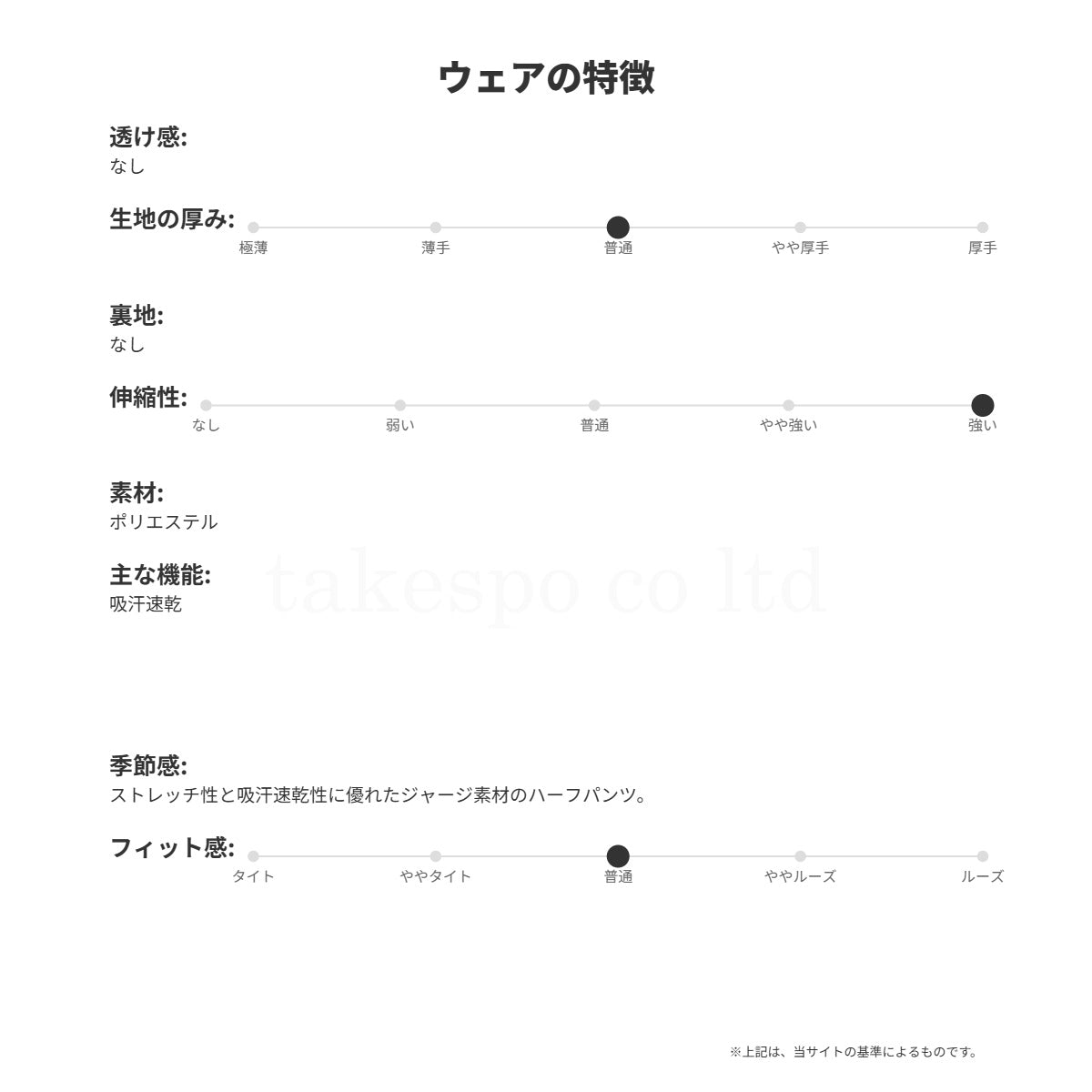 ウェアの特徴

透け感:
なし

生地の厚み:
極薄 薄手 普通 やや厚手 厚手

裏地:
なし

伸縮性:
なし 弱い 普通 やや強い 強い

素材:
ポリエステル

主な機能:
吸汗速乾

takespo co ltd

季節感:
ストレッチ性と吸汗速乾性に優れたジャージ素材のハーフパンツ。

フィット感:
タイト ややタイト 普通 ややルーズ ルーズ

※上記は、当サイトの基準によるものです。